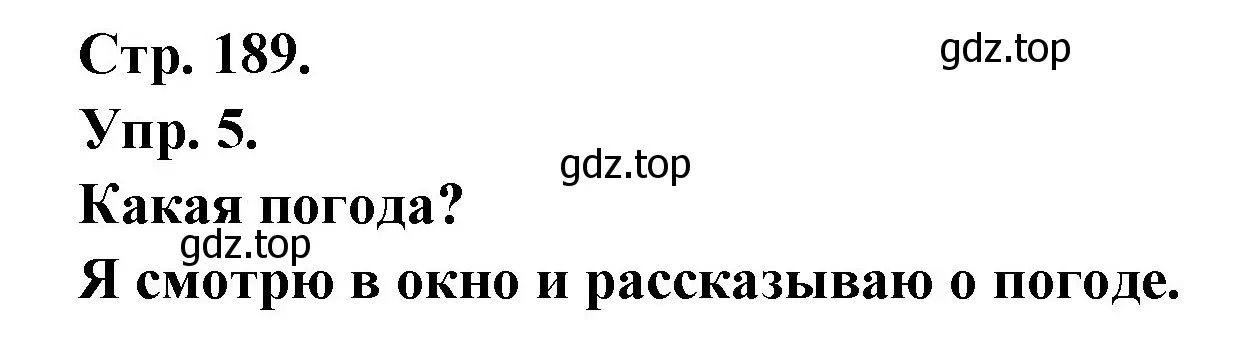 Стр. 189.
gdz.top
Упр. 5.
gdz.top
Какая погода?
gdz.top
Я смотрю в окно и рассказываю о погоде.